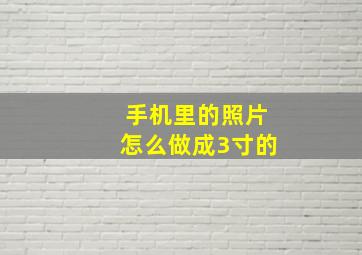 手机里的照片
怎么做成3寸的